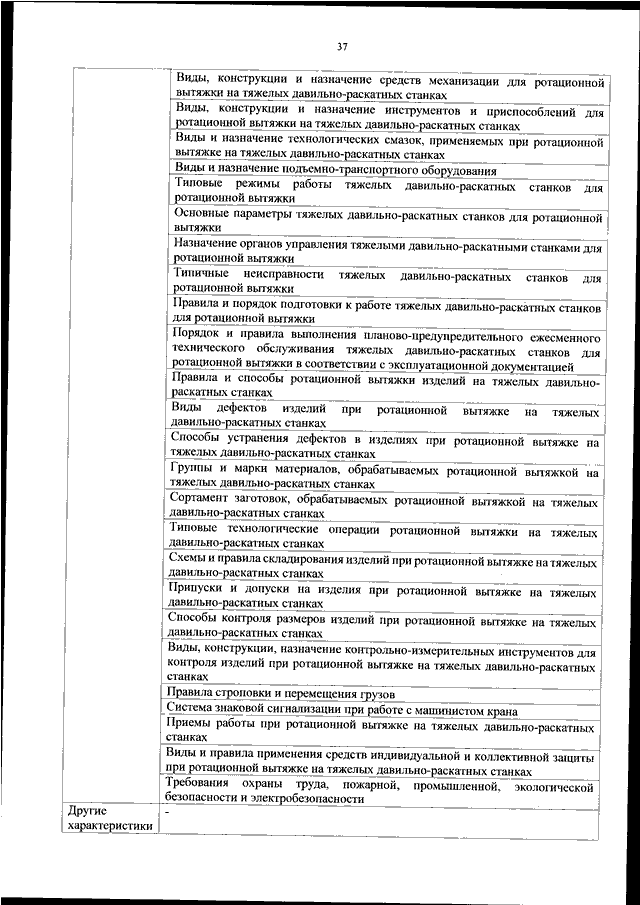 37

| | |
|---|---|
| | Виды, конструкции и назначение средств механизации для ротационной вытяжки на тяжелых давильно-раскатных станках |
| | Виды, конструкции и назначение инструментов и приспособлений для ротационной вытяжки на тяжелых давильно-раскатных станках |
| | Виды и назначение технологических смазок, применяемых при ротационной вытяжке на тяжелых давильно-раскатных станках |
| | Виды и назначение подъемно-транспортного оборудования |
| | Типовые режимы работы тяжелых давильно-раскатных станков для ротационной вытяжки |
| | Основные параметры тяжелых давильно-раскатных станков для ротационной вытяжки |
| | Назначение органов управления тяжелыми давильно-раскатными станками для ротационной вытяжки |
| | Типичные неисправности тяжелых давильно-раскатных станков для ротационной вытяжки |
| | Правила и порядок подготовки к работе тяжелых давильно-раскатных станков для ротационной вытяжки |
| | Порядок и правила выполнения планово-предупредительного ежесменного технического обслуживания тяжелых давильно-раскатных станков для ротационной вытяжки в соответствии с эксплуатационной документацией |
| | Правила и способы ротационной вытяжки изделий на тяжелых давильно-раскатных станках |
| | Виды дефектов изделий при ротационной вытяжке на тяжелых давильно-раскатных станках |
| | Способы устранения дефектов в изделиях при ротационной вытяжке на тяжелых давильно-раскатных станках |
| | Группы и марки материалов, обрабатываемых ротационной вытяжкой на тяжелых давильно-раскатных станках |
| | Сортамент заготовок, обрабатываемых ротационной вытяжкой на тяжелых давильно-раскатных станках |
| | Типовые технологические операции ротационной вытяжки на тяжелых давильно-раскатных станках |
| | Схемы и правила складирования изделий при ротационной вытяжке на тяжелых давильно-раскатных станках |
| | Припуски и допуски на изделия при ротационной вытяжке на тяжелых давильно-раскатных станках |
| | Способы контроля размеров изделий при ротационной вытяжке на тяжелых давильно-раскатных станках |
| | Виды, конструкции, назначение контрольно-измерительных инструментов для контроля изделий при ротационной вытяжке на тяжелых давильно-раскатных станках |
| | Правила строповки и перемещения грузов |
| | Система знаковой сигнализации при работе с машинистом крана |
| | Приемы работы при ротационной вытяжке на тяжелых давильно-раскатных станках |
| | Виды и правила применения средств индивидуальной и коллективной защиты при ротационной вытяжке на тяжелых давильно-раскатных станках |
| | Требования охраны труда, пожарной, промышленной, экологической безопасности и электробезопасности |
| Другие характеристики | - |